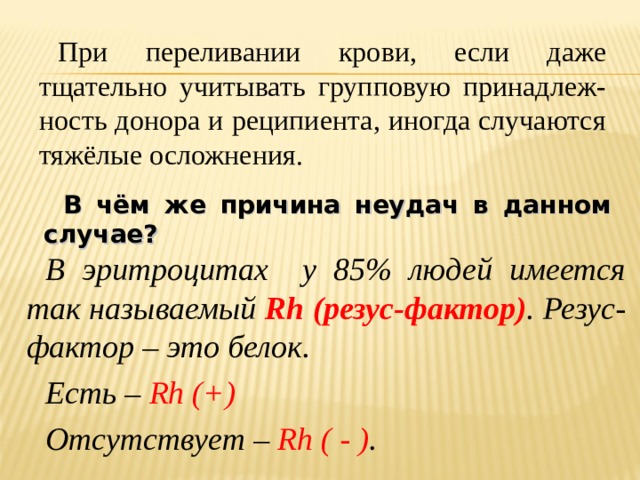 При переливании крови, если даже тщательно учитывать групповую принадлежность донора и реципиента, иногда случаются тяжёлые осложнения.

В чём же причина неудач в данном случае?

В эритроцитах у 85% людей имеется так называемый Rh (резус-фактор). Резус-фактор – это белок.

Есть – Rh (+)

Отсутствует – Rh ( - ).